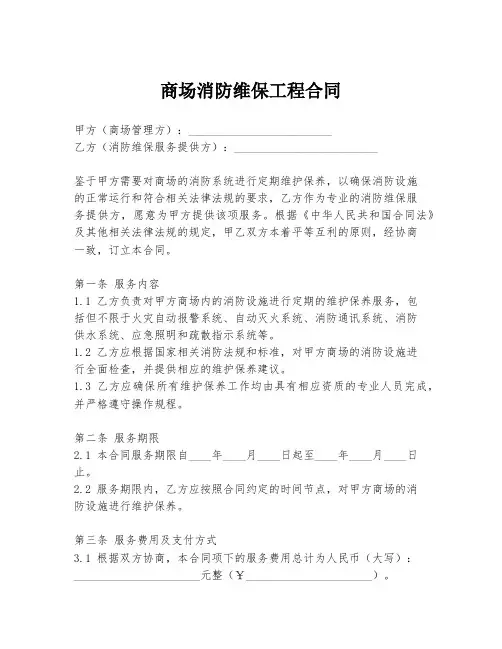 商场消防维保工程合同

甲方（商场管理方）：________________________
乙方（消防维保服务提供方）：________________________

鉴于甲方需要对商场的消防系统进行定期维护保养，以确保消防设施的正常运行和符合相关法律法规的要求，乙方作为专业的消防维保服务提供方，愿意为甲方提供该项服务。根据《中华人民共和国合同法》及其他相关法律法规的规定，甲乙双方本着平等互利的原则，经协商一致，订立本合同。

第一条 服务内容
1.1 乙方负责对甲方商场内的消防设施进行定期的维护保养服务，包括但不限于火灾自动报警系统、自动灭火系统、消防通讯系统、消防供水系统、应急照明和疏散指示系统等。
1.2 乙方应根据国家相关消防法规和标准，对甲方商场的消防设施进行全面检查，并提供相应的维护保养建议。
1.3 乙方应确保所有维护保养工作均由具有相应资质的专业人员完成，并严格遵守操作规程。

第二条 服务期限
2.1 本合同服务期限自____年____月____日起至____年____月____日止。
2.2 服务期限内，乙方应按照合同约定的时间节点，对甲方商场的消防设施进行维护保养。

第三条 服务费用及支付方式
3.1 根据双方协商，本合同项下的服务费用总计为人民币（大写）：______________________元整（¥______________________）。